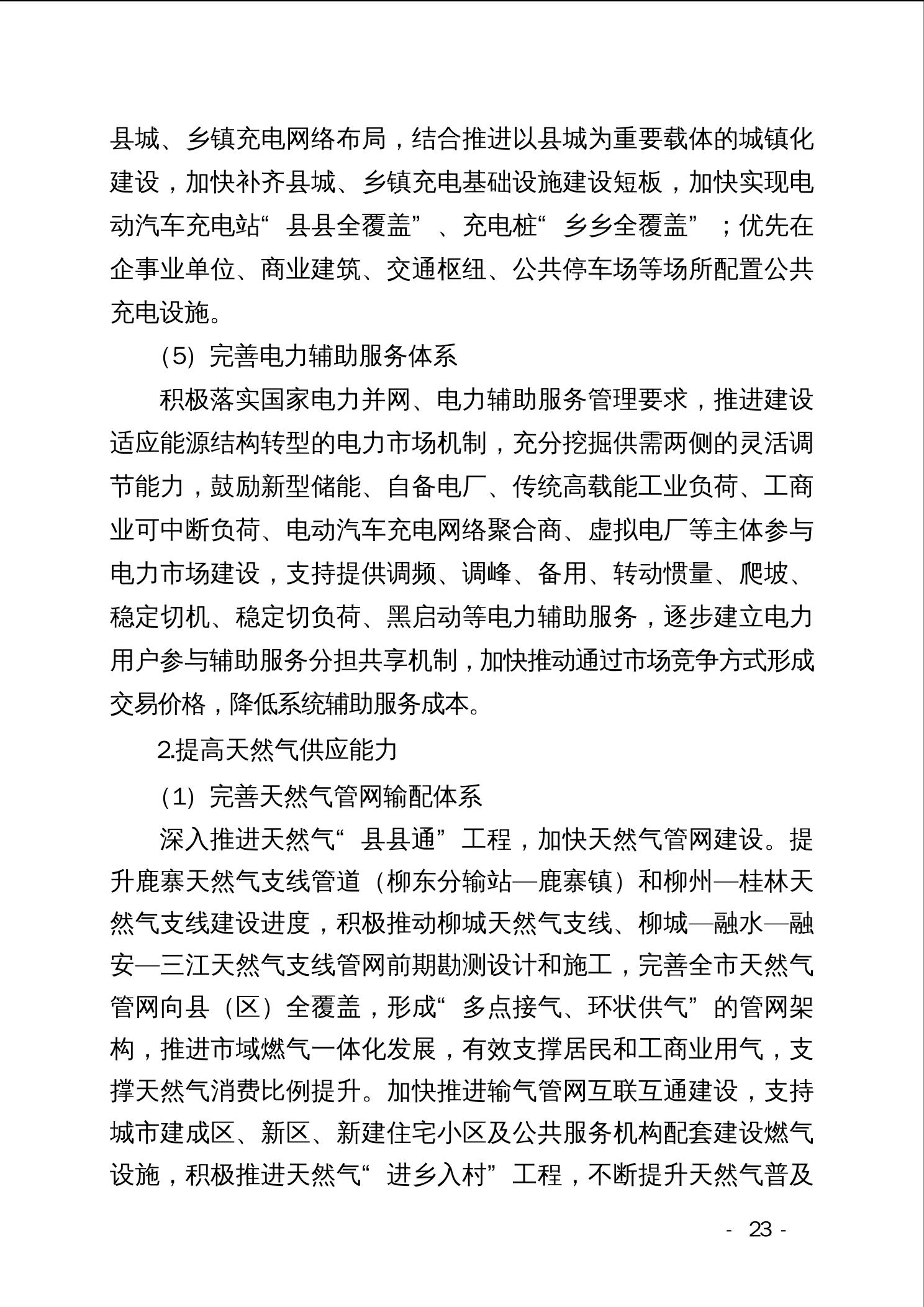 县城、乡镇充电网络布局，结合推进以县城为重要载体的城镇化建设，加快补齐县城、乡镇充电基础设施建设短板，加快实现电动汽车充电站“县县全覆盖”、充电桩“乡乡全覆盖”；优先在企事业单位、商业建筑、交通枢纽、公共停车场等场所配置公共充电设施。

（5）完善电力辅助服务体系

积极落实国家电力并网、电力辅助服务管理要求，推进建设适应能源结构转型的电力市场机制，充分挖掘供需两侧的灵活调节能力，鼓励新型储能、自备电厂、传统高载能工业负荷、工商业可中断负荷、电动汽车充电网络聚合商、虚拟电厂等主体参与电力市场建设，支持提供调频、调峰、备用、转动惯量、爬坡、稳定切机、稳定切负荷、黑启动等电力辅助服务，逐步建立电力用户参与辅助服务分担共享机制，加快推动通过市场竞争方式形成交易价格，降低系统辅助服务成本。

2.提高天然气供应能力

（1）完善天然气管网输配体系

深入推进天然气“县县通”工程，加快天然气管网建设。提升鹿寨天然气支线管道（柳东分输站—鹿寨镇）和柳州—桂林天然气支线建设进度，积极推动柳城天然气支线、柳城—融水—融安—三江天然气支线管网前期勘测设计和施工，完善全市天然气管网向县（区）全覆盖，形成“多点接气、环状供气”的管网架构，推进市域燃气一体化发展，有效支撑居民和工商业用气，支撑天然气消费比例提升。加快推进输气管网互联互通建设，支持城市建成区、新区、新建住宅小区及公共服务机构配套建设燃气设施，积极推进天然气“进乡入村”工程，不断提升天然气普及

- 23 -